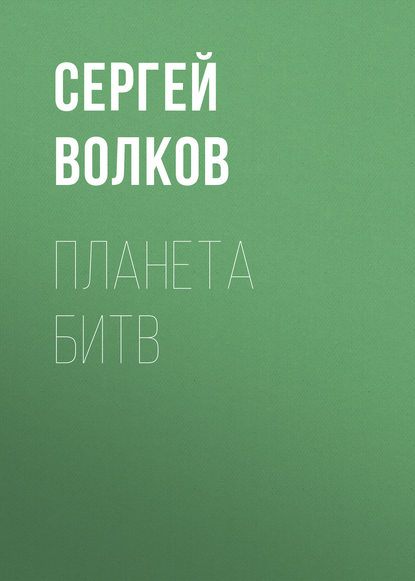 СЕРГЕЙ ВОЛКОВ

ПЛАНЕТА БИТВ